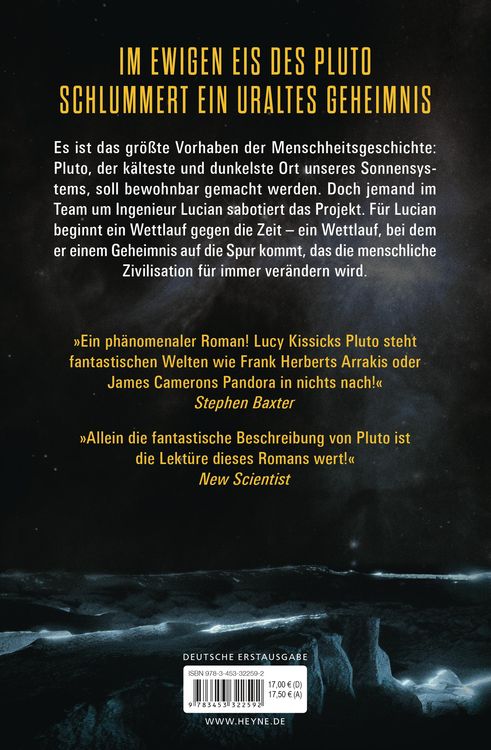 IM EWIGEN EIS DES PLUTO SCHLUMMERT EIN URALTES GEHEIMNIS

Es ist das größte Vorhaben der Menschheitsgeschichte: Pluto, der kälteste und dunkelste Ort unseres Sonnensystems, soll bewohnbar gemacht werden. Doch jemand im Team um Ingenieur Lucian sabotiert das Projekt. Für Lucian beginnt ein Wettlauf gegen die Zeit – ein Wettlauf, bei dem er einem Geheimnis auf die Spur kommt, das die menschliche Zivilisation für immer verändern wird.

»Ein phänomenaler Roman! Lucy Kissicks Pluto steht fantastischen Welten wie Frank Herberts Arrakis oder James Camerons Pandora in nichts nach!«
Stephen Baxter

»Allein die fantastische Beschreibung von Pluto ist die Lektüre dieses Romans wert!«
New Scientist

DEUTSCHE ERSTAUSGABE

ISBN 978-3-453-32259-2
17,00 € (D)
17,50 € (A)
9 783453 322592

WWW.HEYNE.DE